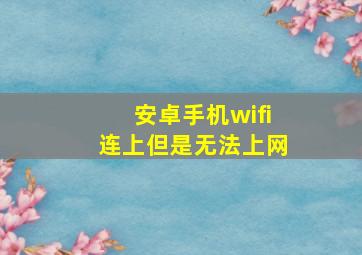 安卓手机wifi
连上但是无法上网